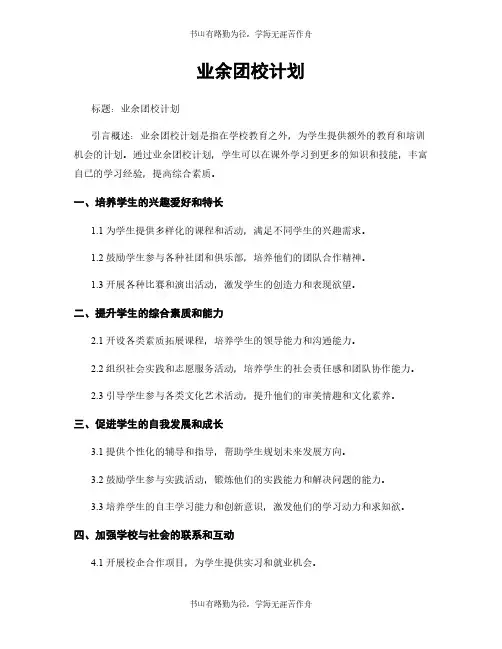 书山有路勤为径，学海无涯苦作舟

业余团校计划

标题：业余团校计划

引言概述：业余团校计划是指在学校教育之外，为学生提供额外的教育和培训机会的计划。通过业余团校计划，学生可以在课外学习到更多的知识和技能，丰富自己的学习经验，提高综合素质。

一、培养学生的兴趣爱好和特长

1.1 为学生提供多样化的课程和活动，满足不同学生的兴趣需求。

1.2 鼓励学生参与各种社团和俱乐部，培养他们的团队合作精神。

1.3 开展各种比赛和演出活动，激发学生的创造力和表现欲望。

二、提升学生的综合素质和能力

2.1 开设各类素质拓展课程，培养学生的领导能力和沟通能力。

2.2 组织社会实践和志愿服务活动，培养学生的社会责任感和团队协作能力。

2.3 引导学生参与各类文化艺术活动，提升他们的审美情趣和文化素养。

三、促进学生的自我发展和成长

3.1 提供个性化的辅导和指导，帮助学生规划未来发展方向。

3.2 鼓励学生参与实践活动，锻炼他们的实践能力和解决问题的能力。

3.3 培养学生的自主学习能力和创新意识，激发他们的学习动力和求知欲。

四、加强学校与社会的联系和互动

4.1 开展校企合作项目，为学生提供实习和就业机会。

书山有路勤为径，学海无涯苦作舟